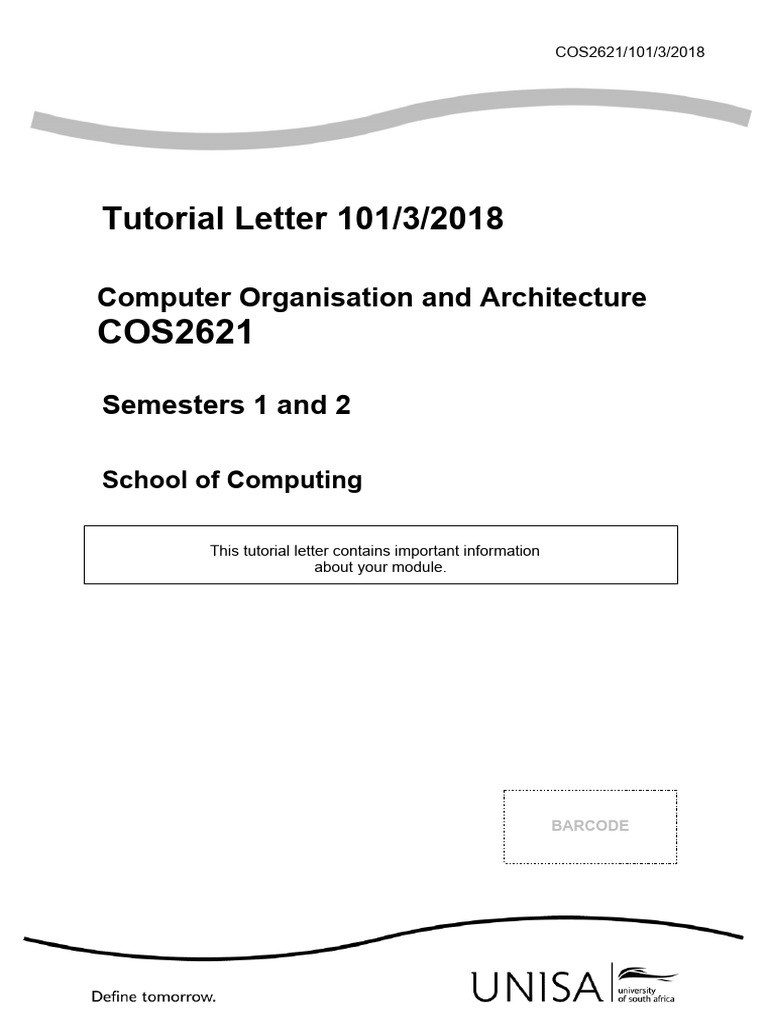 COS2621/101/3/2018

Tutorial Letter 101/3/2018

Computer Organisation and Architecture
COS2621

Semesters 1 and 2

School of Computing

This tutorial letter contains important information about your module.

BARCODE

Define tomorrow.

UNISA university of south africa